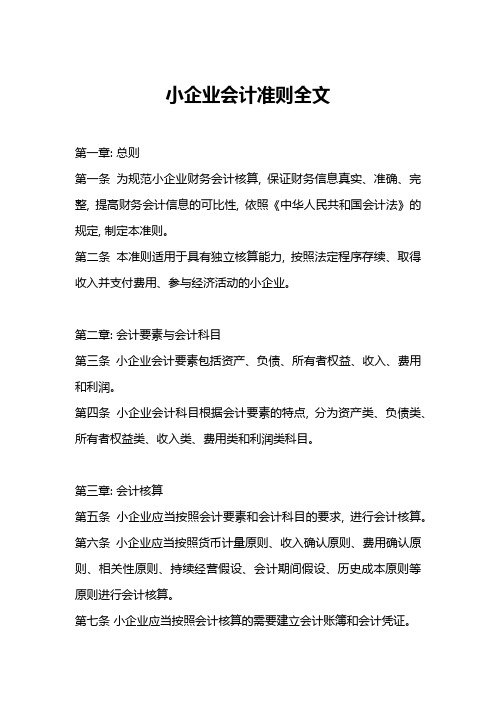 小企业会计准则全文

第一章: 总则

第一条 为规范小企业财务会计核算, 保证财务信息真实、准确、完整, 提高财务会计信息的可比性, 依照《中华人民共和国会计法》的规定, 制定本准则。

第二条 本准则适用于具有独立核算能力, 按照法定程序存续、取得收入并支付费用、参与经济活动的小企业。

第二章: 会计要素与会计科目

第三条 小企业会计要素包括资产、负债、所有者权益、收入、费用和利润。

第四条 小企业会计科目根据会计要素的特点, 分为资产类、负债类、所有者权益类、收入类、费用类和利润类科目。

第三章: 会计核算

第五条 小企业应当按照会计要素和会计科目的要求, 进行会计核算。

第六条 小企业应当按照货币计量原则、收入确认原则、费用确认原则、相关性原则、持续经营假设、会计期间假设、历史成本原则等原则进行会计核算。

第七条 小企业应当按照会计核算的需要建立会计账簿和会计凭证。